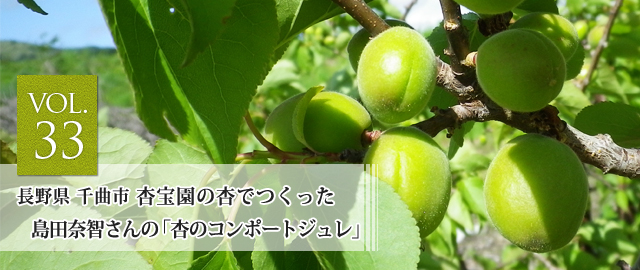 VOL.
33

長野県 千曲市 杏宝園の杏でつくった
島田奈智さんの「杏のコンポートジュレ」